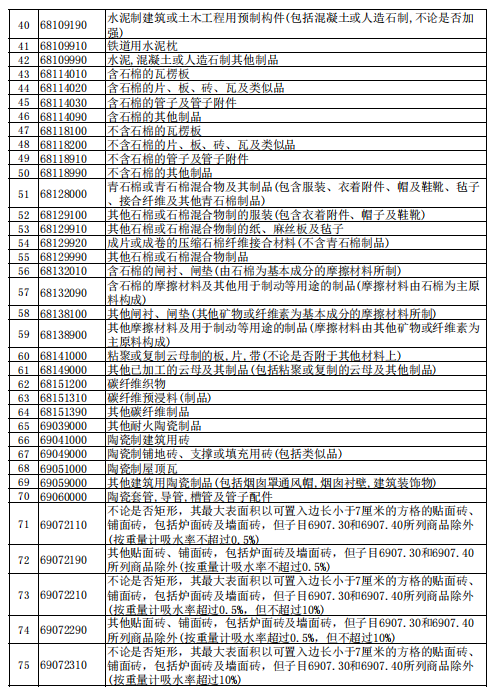 | 40 | 68109190 | 水泥制建筑或土木工程用预制构件(包括混凝土或人造石制,不论是否加强) |
|---|---|---|
| 41 | 68109910 | 铁道用水泥枕 |
| 42 | 68109990 | 水泥,混凝土或人造石制其他制品 |
| 43 | 68114010 | 含石棉的瓦楞板 |
| 44 | 68114020 | 含石棉的片、板、砖、瓦及类似品 |
| 45 | 68114030 | 含石棉的管子及管子附件 |
| 46 | 68114090 | 含石棉的其他制品 |
| 47 | 68118100 | 不含石棉的瓦楞板 |
| 48 | 68118200 | 不含石棉的片、板、砖、瓦及类似品 |
| 49 | 68118910 | 不含石棉的管子及管子附件 |
| 50 | 68118990 | 不含石棉的其他制品 |
| 51 | 68128000 | 青石棉或青石棉混合物及其制品(包含服装、衣着附件、帽及鞋靴、毡子、接合纤维及其他青石棉制品) |
| 52 | 68129100 | 其他石棉或石棉混合物制的服装(包含衣着附件、帽子及鞋靴) |
| 53 | 68129910 | 其他石棉或石棉混合物制的纸、麻丝板及毡子 |
| 54 | 68129920 | 成片或成卷的压缩石棉纤维接合材料(不含青石棉制品) |
| 55 | 68129990 | 其他石棉或石棉混合物制品 |
| 56 | 68132010 | 含石棉的闸衬、闸垫(由石棉为基本成分的摩擦材料所制) |
| 57 | 68132090 | 含石棉的摩擦材料及其他用于制动等用途的制品(摩擦材料由石棉为主原料构成) |
| 58 | 68138100 | 其他闸衬、闸垫(其他矿物或纤维素为基本成分的摩擦材料所制) |
| 59 | 68138900 | 其他摩擦材料及用于制动等用途的制品(摩擦材料由其他矿物或纤维素为主原料构成) |
| 60 | 68141000 | 粘聚或复制云母制的板,片,带(不论是否附于其他材料上) |
| 61 | 68149000 | 其他已加工的云母及其制品(包括粘聚或复制的云母及其他制品) |
| 62 | 68151200 | 碳纤维织物 |
| 63 | 68151310 | 碳纤维预浸料(制品) |
| 64 | 68151390 | 其他碳纤维制品 |
| 65 | 69039000 | 其他耐火陶瓷制品 |
| 66 | 69041000 | 陶瓷制建筑用砖 |
| 67 | 69049000 | 陶瓷制铺地砖、支撑或填充用砖(包括类似品) |
| 68 | 69051000 | 陶瓷制屋顶瓦 |
| 69 | 69059000 | 其他建筑用陶瓷制品(包括烟囱罩通风帽,烟囱衬壁,建筑装饰物) |
| 70 | 69060000 | 陶瓷套管,导管,槽管及管子配件 |
| 71 | 69072110 | 不论是否矩形,其最大表面积以可置入边长小于7厘米的方格的贴面砖、铺面砖,包括炉面砖及墙面砖,但子目6907.30和6907.40所列商品除外(按重量计吸水率不超过0.5%) |
| 72 | 69072190 | 其他贴面砖、铺面砖,包括炉面砖及墙面砖,但子目6907.30和6907.40所列商品除外(按重量计吸水率不超过0.5%) |
| 73 | 69072210 | 不论是否矩形,其最大表面积以可置入边长小于7厘米的方格的贴面砖、铺面砖,包括炉面砖及墙面砖,但子目6907.30和6907.40所列商品除外(按重量计吸水率超过0.5%,但不超过10%) |
| 74 | 69072290 | 其他贴面砖、铺面砖,包括炉面砖及墙面砖,但子目6907.30和6907.40所列商品除外(按重量计吸水率超过0.5%,但不超过10%) |
| 75 | 69072310 | 不论是否矩形,其最大表面积以可置入边长小于7厘米的方格的贴面砖、铺面砖,包括炉面砖及墙面砖,但子目6907.30和6907.40所列商品除外(按重量计吸水率超过10%) |